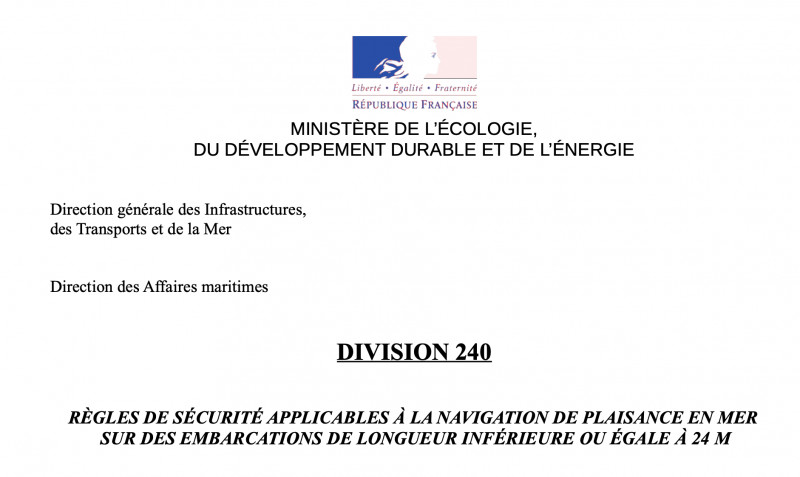 Liberté • Égalité • Fraternité
RÉPUBLIQUE FRANÇAISE

MINISTÈRE DE L'ÉCOLOGIE,
DU DÉVELOPPEMENT DURABLE ET DE L'ÉNERGIE

Direction générale des Infrastructures,
des Transports et de la Mer

Direction des Affaires maritimes

DIVISION 240

RÈGLES DE SÉCURITÉ APPLICABLES À LA NAVIGATION DE PLAISANCE EN MER SUR DES EMBARCATIONS DE LONGUEUR INFÉRIEURE OU ÉGALE À 24 M